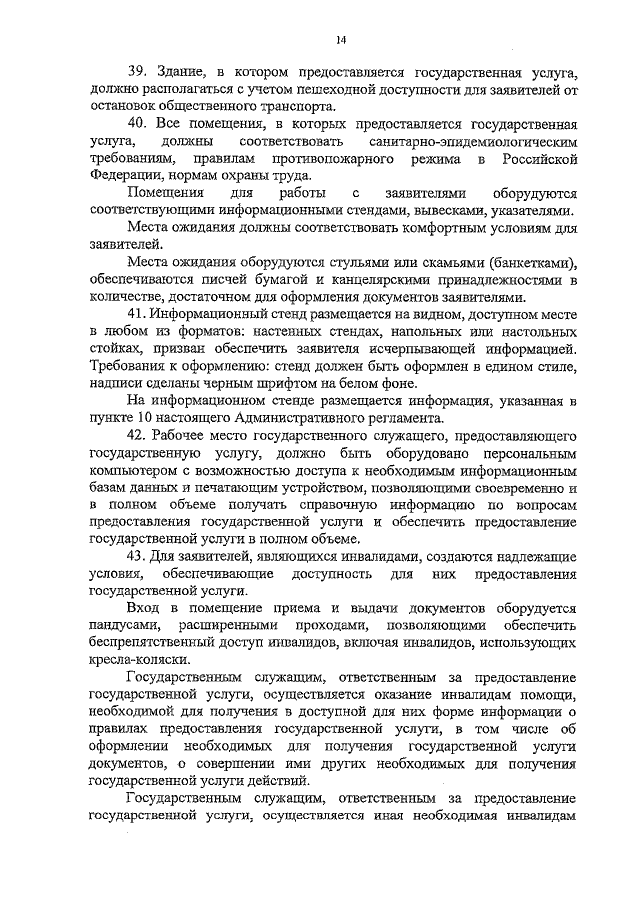 14

39. Здание, в котором предоставляется государственная услуга, должно располагаться с учетом пешеходной доступности для заявителей от остановок общественного транспорта.

40. Все помещения, в которых предоставляется государственная услуга, должны соответствовать санитарно-эпидемиологическим требованиям, правилам противопожарного режима в Российской Федерации, нормам охраны труда.

Помещения для работы с заявителями оборудуются соответствующими информационными стендами, вывесками, указателями.

Места ожидания должны соответствовать комфортным условиям для заявителей.

Места ожидания оборудуются стульями или скамьями (банкетками), обеспечиваются писчей бумагой и канцелярскими принадлежностями в количестве, достаточном для оформления документов заявителями.

41. Информационный стенд размещается на видном, доступном месте в любом из форматов: настенных стендах, напольных или настольных стойках, призван обеспечить заявителя исчерпывающей информацией. Требования к оформлению: стенд должен быть оформлен в едином стиле, надписи сделаны черным шрифтом на белом фоне.

На информационном стенде размещается информация, указанная в пункте 10 настоящего Административного регламента.

42. Рабочее место государственного служащего, предоставляющего государственную услугу, должно быть оборудовано персональным компьютером с возможностью доступа к необходимым информационным базам данных и печатающим устройством, позволяющими своевременно и в полном объеме получать справочную информацию по вопросам предоставления государственной услуги и обеспечить предоставление государственной услуги в полном объеме.

43. Для заявителей, являющихся инвалидами, создаются надлежащие условия, обеспечивающие доступность для них предоставления государственной услуги.

Вход в помещение приема и выдачи документов оборудуется пандусами, расширенными проходами, позволяющими обеспечить беспрепятственный доступ инвалидов, включая инвалидов, использующих кресла-коляски.

Государственным служащим, ответственным за предоставление государственной услуги, осуществляется оказание инвалидам помощи, необходимой для получения в доступной для них форме информации о правилах предоставления государственной услуги, в том числе об оформлении необходимых для получения государственной услуги документов, о совершении ими других необходимых для получения государственной услуги действий.

Государственным служащим, ответственным за предоставление государственной услуги, осуществляется иная необходимая инвалидам